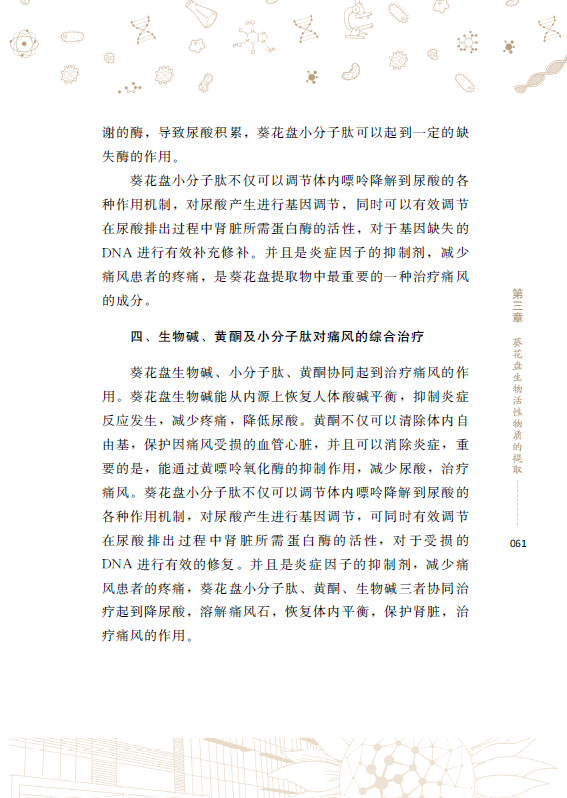 谢的酶，导致尿酸积累，葵花盘小分子肽可以起到一定的缺失酶的作用。

葵花盘小分子肽不仅可以调节体内嘌呤降解到尿酸的各种作用机制，对尿酸产生进行基因调节，同时可以有效调节在尿酸排出过程中肾脏所需蛋白酶的活性，对于基因缺失的DNA进行有效补充修补。并且是炎症因子的抑制剂，减少痛风患者的疼痛，是葵花盘提取物中最重要的一种治疗痛风的成分。

四、生物碱、黄酮及小分子肽对痛风的综合治疗

葵花盘生物碱、小分子肽、黄酮协同起到治疗痛风的作用。葵花盘生物碱能从内源上恢复人体酸碱平衡，抑制炎症反应发生，减少疼痛，降低尿酸。黄酮不仅可以清除体内自由基，保护因痛风受损的血管心脏，并且可以消除炎症，重要的是，能通过黄嘌呤氧化酶的抑制作用，减少尿酸，治疗痛风。葵花盘小分子肽不仅可以调节体内嘌呤降解到尿酸的各种作用机制，对尿酸产生进行基因调节，可同时有效调节在尿酸排出过程中肾脏所需蛋白酶的活性，对于受损的DNA进行有效的修复。并且是炎症因子的抑制剂，减少痛风患者的疼痛，葵花盘小分子肽、黄酮、生物碱三者协同治疗起到降尿酸，溶解痛风石，恢复体内平衡，保护肾脏，治疗痛风的作用。

第三章 葵花盘生物活性物质的提取

061